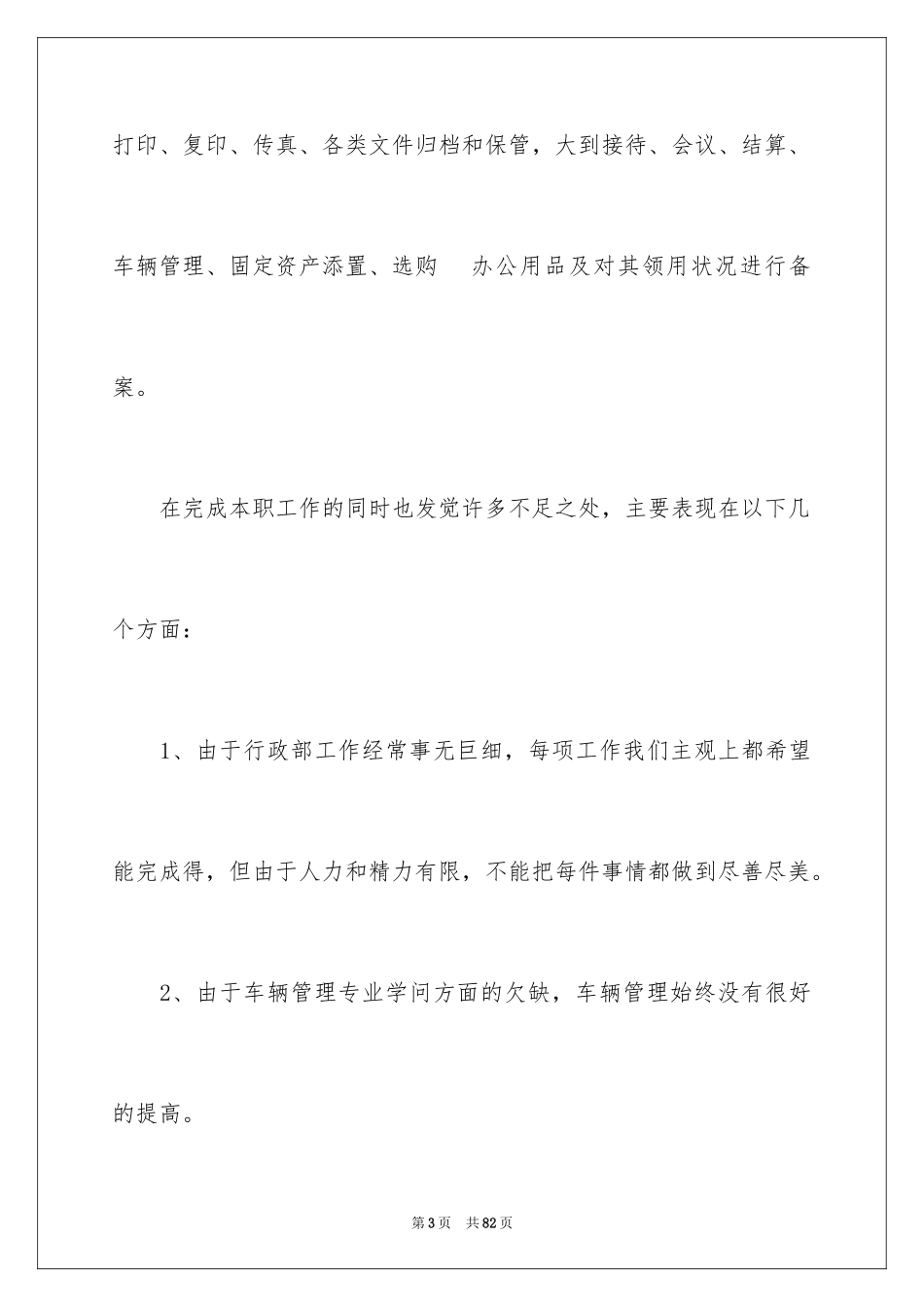 打印、复印、传真、各类文件归档和保管，大到接待、会议、结算、车辆管理、固定资产添置、选购 办公用品及对其领用状况进行备案。

在完成本职工作的同时也发觉许多不足之处，主要表现在以下几个方面：

1、由于行政部工作经常事无巨细，每项工作我们主观上都希望能完成得，但由于人力和精力有限，不能把每件事情都做到尽善尽美。

2、由于车辆管理专业学问方面的欠缺，车辆管理始终没有很好的提高。

第3页 共82页